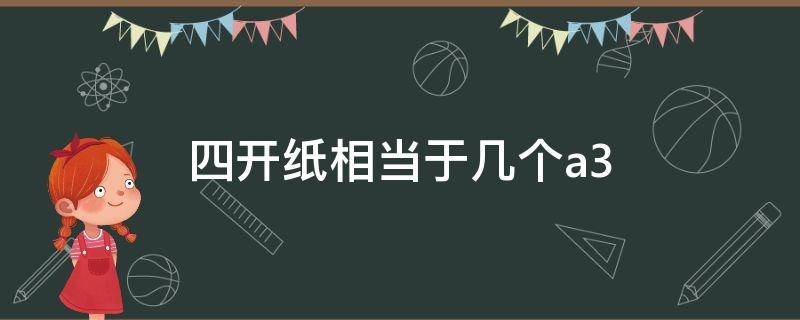 四开纸相当于几个a3